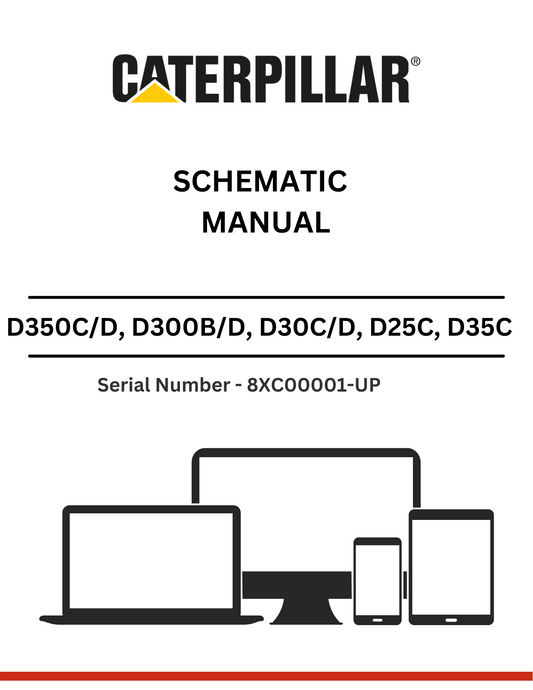 CATERPILLAR®

SCHEMATIC
MANUAL

D350C/D, D300B/D, D30C/D, D25C, D35C

Serial Number - 8XC00001-UP